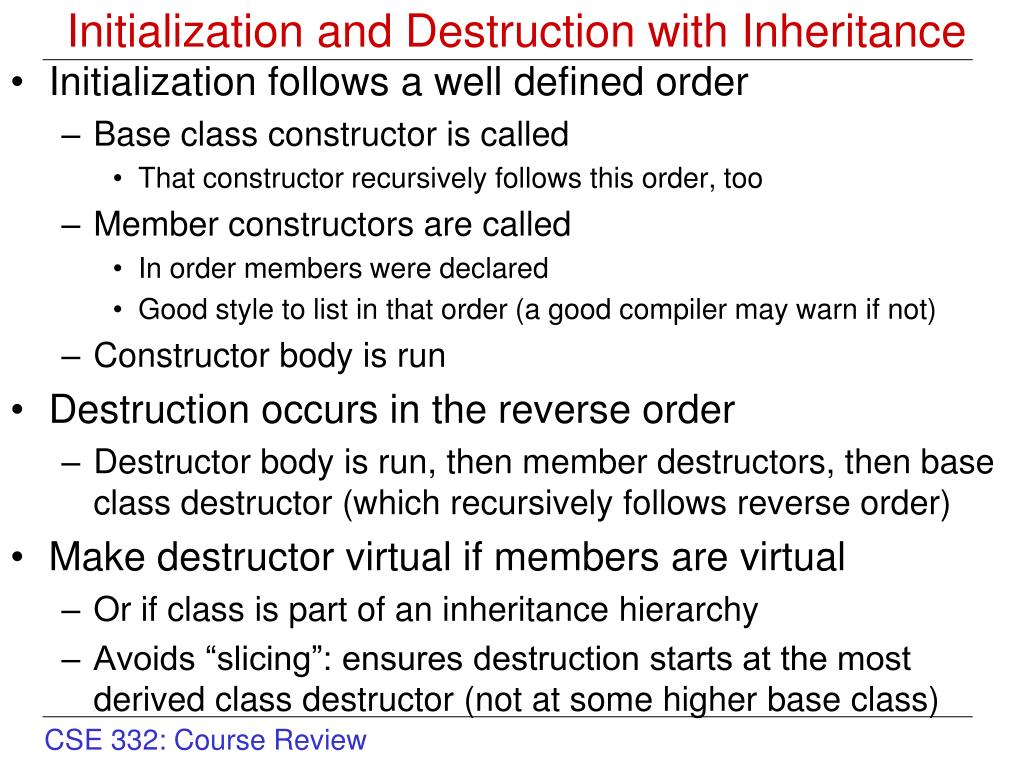 Initialization and Destruction with Inheritance

• Initialization follows a well defined order
 – Base class constructor is called
  • That constructor recursively follows this order, too
 – Member constructors are called
  • In order members were declared
  • Good style to list in that order (a good compiler may warn if not)
 – Constructor body is run
• Destruction occurs in the reverse order
 – Destructor body is run, then member destructors, then base class destructor (which recursively follows reverse order)
• Make destructor virtual if members are virtual
 – Or if class is part of an inheritance hierarchy
 – Avoids “slicing”: ensures destruction starts at the most derived class destructor (not at some higher base class)

CSE 332: Course Review